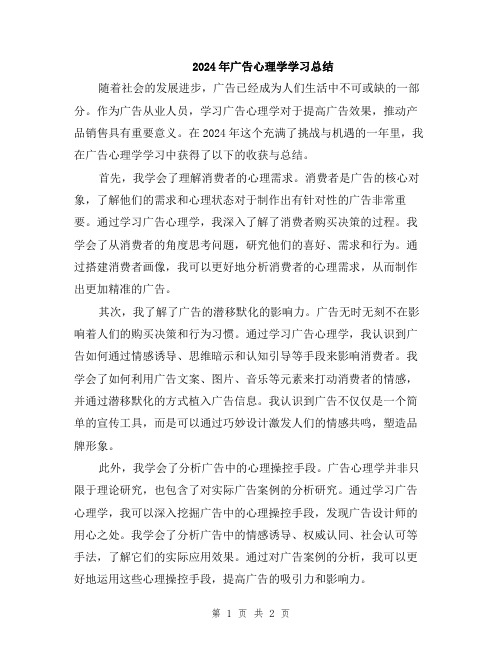 2024年广告心理学学习总结

随着社会的发展进步，广告已经成为人们生活中不可或缺的一部分。作为广告从业人员，学习广告心理学对于提高广告效果，推动产品销售具有重要意义。在2024年这个充满了挑战与机遇的一年里，我在广告心理学学习中获得了以下的收获与总结。

首先，我学会了理解消费者的心理需求。消费者是广告的核心对象，了解他们的需求和心理状态对于制作出有针对性的广告非常重要。通过学习广告心理学，我深入了解了消费者购买决策的过程。我学会了从消费者的角度思考问题，研究他们的喜好、需求和行为。通过搭建消费者画像，我可以更好地分析消费者的心理需求，从而制作出更加精准的广告。

其次，我了解了广告的潜移默化的影响力。广告无时无刻不在影响着人们的购买决策和行为习惯。通过学习广告心理学，我认识到广告如何通过情感诱导、思维暗示和认知引导等手段来影响消费者。我学会了如何利用广告文案、图片、音乐等元素来打动消费者的情感，并通过潜移默化的方式植入广告信息。我认识到广告不仅仅是一个简单的宣传工具，而是可以通过巧妙设计激发人们的情感共鸣，塑造品牌形象。

此外，我学会了分析广告中的心理操控手段。广告心理学并非只限于理论研究，也包含了对实际广告案例的分析研究。通过学习广告心理学，我可以深入挖掘广告中的心理操控手段，发现广告设计师的用心之处。我学会了分析广告中的情感诱导、权威认同、社会认可等手法，了解它们的实际应用效果。通过对广告案例的分析，我可以更好地运用这些心理操控手段，提高广告的吸引力和影响力。

第 1 页 共 2 页